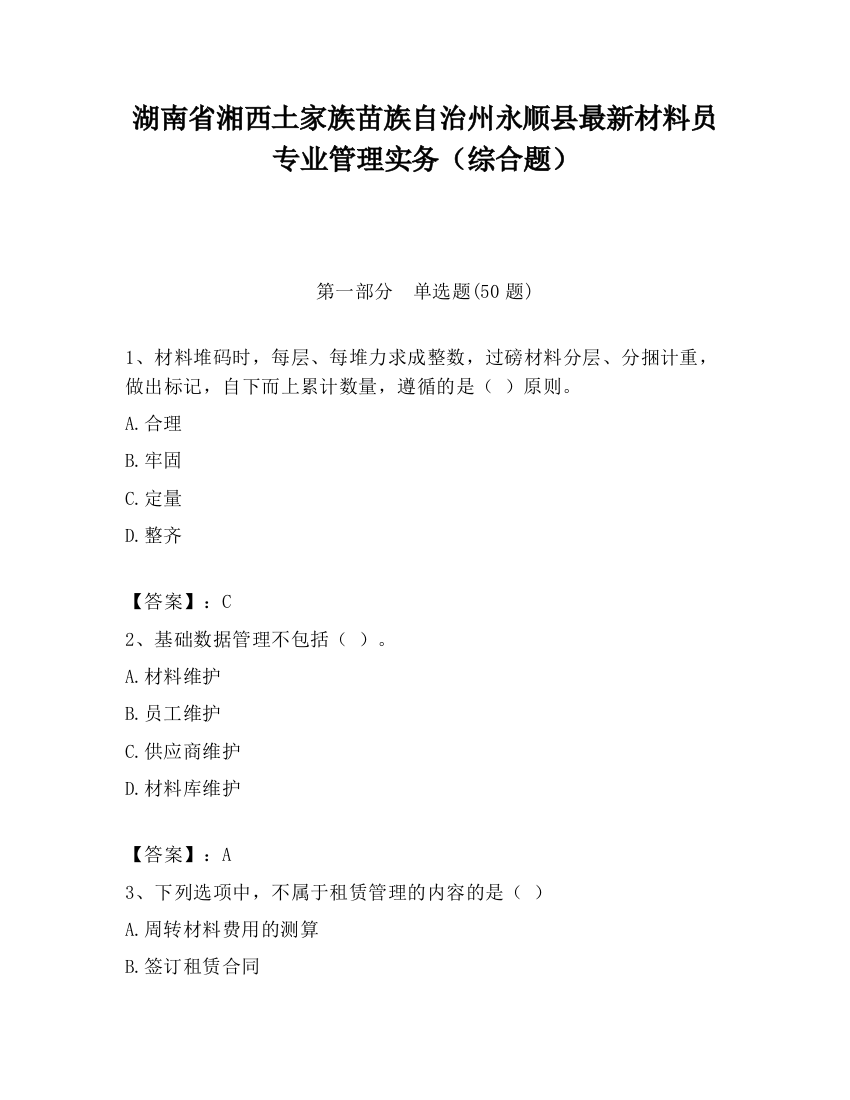 湖南省湘西土家族苗族自治州永顺县最新材料员专业管理实务（综合题）

第一部分　单选题(50 题)

1、材料堆码时，每层、每堆力求成整数，过磅材料分层、分捆计重，做出标记，自下而上累计数量，遵循的是（ ）原则。

A.合理

B.牢固

C.定量

D.整齐

【答案】：C

2、基础数据管理不包括（ ）。

A.材料维护

B.员工维护

C.供应商维护

D.材料库维护

【答案】：A

3、下列选项中，不属于租赁管理的内容的是（ ）

A.周转材料费用的测算

B.签订租赁合同